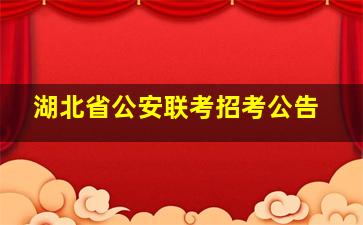 湖北省公安联考招考公告